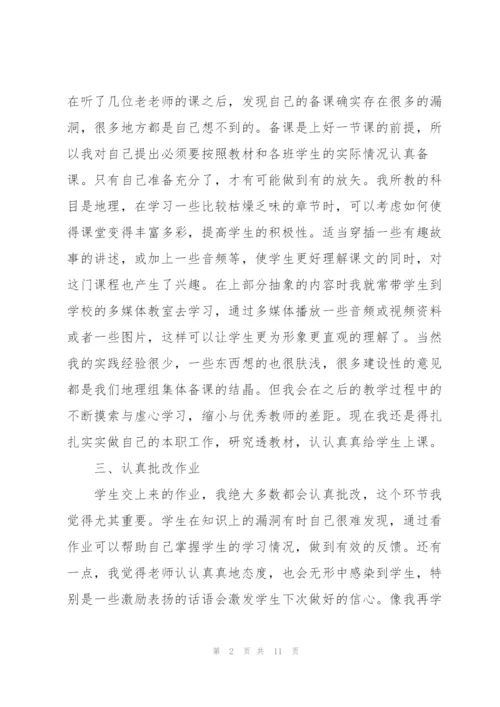 在听了几位老老师的课之后，发现自己的备课确实存在很多的漏洞，很多地方都是自己想不到的。备课是上好一节课的前提，所以我对自己提出必须要按照教材和各班学生的实际情况认真备课。只有自己准备充分了，才有可能做到有的放矢。我所教的科目是地理，在学习一些比较枯燥乏味的章节时，可以考虑如何使得课堂变得丰富多彩，提高学生的积极性。适当穿插一些有趣故事的讲述，或加上一些音频等，使学生更好理解课文的同时，对这门课程也产生了兴趣。在上部分抽象的内容时我就常带学生到学校的多媒体教室去学习，通过多媒体播放一些音频或视频资料或者一些图片，这样可以让学生更为形象更直观的理解了。当然我的实践经验很少，一些东西想的也很肤浅，很多建设性的意见都是我们地理组集体备课的结晶。但我会在之后的教学过程中的不断摸索与虚心学习，缩小与优秀教师的差距。现在我还是得扎扎实实做自己的本职工作，研究透教材，认认真真给学生上课。

三、认真批改作业

学生交上来的作业，我绝大多数都会认真批改，这个环节我觉得尤其重要。学生在知识上的漏洞有时自己很难发现，通过看作业可以帮助自己掌握学生的学习情况，做到有效的反馈。还有一点，我觉得老师认认真真地态度，也会无形中感染到学生，特别是一些激励表扬的话语会激发学生下次做好的信心。像我再学

第 2 页 共 11 页